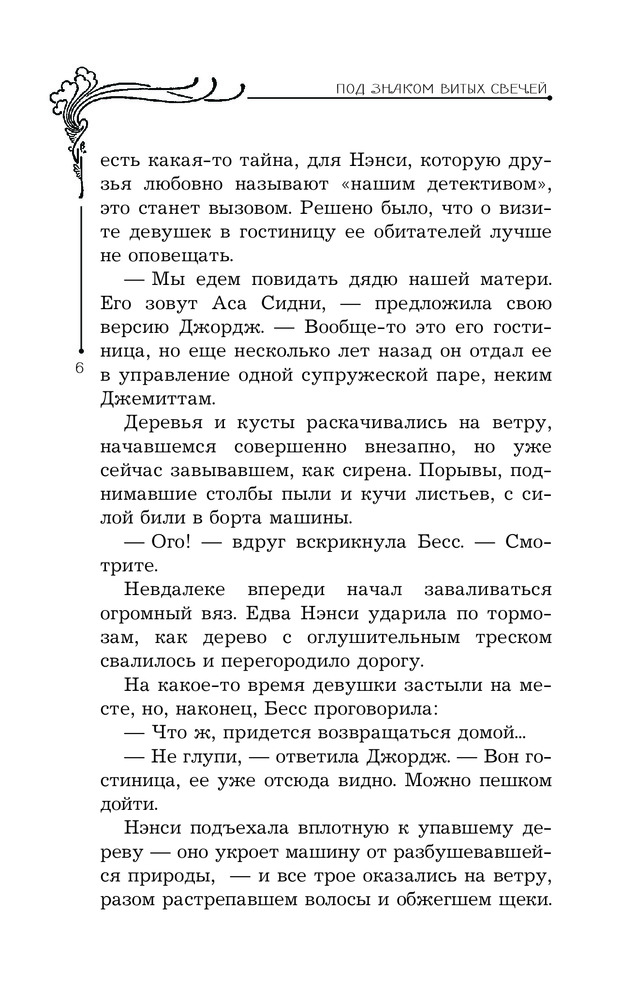 ПОД ЗНАКОМ ВИТЫХ СВЕЧЕЙ

есть какая-то тайна, для Нэнси, которую друзья любовно называют «нашим детективом», это станет вызовом. Решено было, что о визите девушек в гостиницу ее обитателей лучше не оповещать.

— Мы едем повидать дядю нашей матери. Его зовут Аса Сидни, — предложила свою версию Джордж. — Вообще-то это его гостиница, но еще несколько лет назад он отдал ее в управление одной супружеской паре, неким Джемиттам.

6

Деревья и кусты раскачивались на ветру, начавшемся совершенно внезапно, но уже сейчас завывавшем, как сирена. Порывы, поднимавшие столбы пыли и кучи листьев, с силой били в борта машины.

— Ого! — вдруг вскрикнула Бесс. — Смотрите.

Невдалеке впереди начал заваливаться огромный вяз. Едва Нэнси ударила по тормозам, как дерево с оглушительным треском свалилось и перегородило дорогу.

На какое-то время девушки застыли на месте, но, наконец, Бесс проговорила:

— Что ж, придется возвращаться домой...

— Не глупи, — ответила Джордж. — Вон гостиница, ее уже отсюда видно. Можно пешком дойти.

Нэнси подъехала вплотную к упавшему дереву — оно укроет машину от разбушевавшейся природы, — и все трое оказались на ветру, разом растрепавшем волосы и обжегшем щеки.